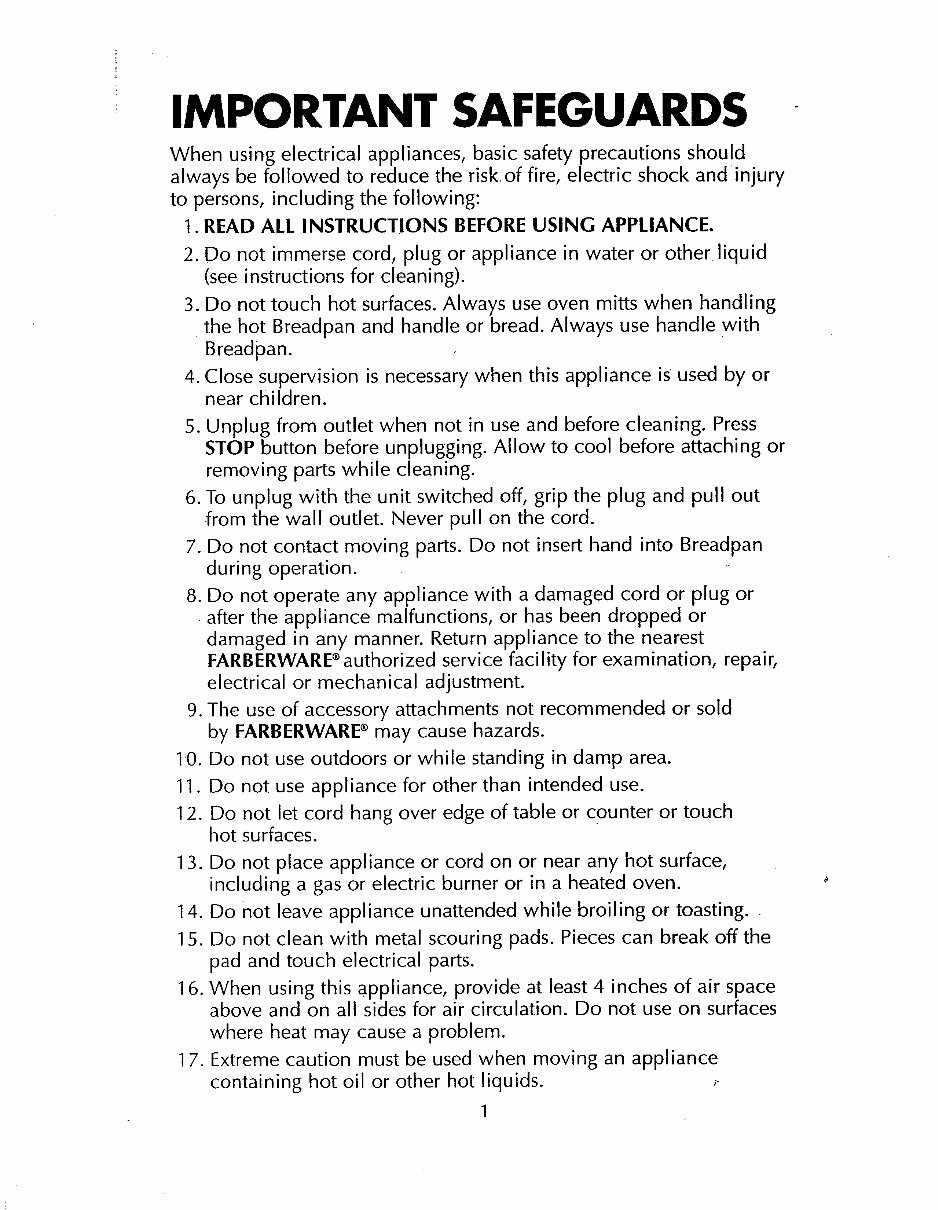 IMPORTANT SAFEGUARDS

When using electrical appliances, basic safety precautions should always be followed to reduce the risk of fire, electric shock and injury to persons, including the following:

1. READ ALL INSTRUCTIONS BEFORE USING APPLIANCE.
2. Do not immerse cord, plug or appliance in water or other liquid (see instructions for cleaning).
3. Do not touch hot surfaces. Always use oven mitts when handling the hot Breadpan and handle or bread. Always use handle with Breadpan.
4. Close supervision is necessary when this appliance is used by or near children.
5. Unplug from outlet when not in use and before cleaning. Press STOP button before unplugging. Allow to cool before attaching or removing parts while cleaning.
6. To unplug with the unit switched off, grip the plug and pull out from the wall outlet. Never pull on the cord.
7. Do not contact moving parts. Do not insert hand into Breadpan during operation.
8. Do not operate any appliance with a damaged cord or plug or after the appliance malfunctions, or has been dropped or damaged in any manner. Return appliance to the nearest FARBERWARE® authorized service facility for examination, repair, electrical or mechanical adjustment.
9. The use of accessory attachments not recommended or sold by FARBERWARE® may cause hazards.
10. Do not use outdoors or while standing in damp area.
11. Do not use appliance for other than intended use.
12. Do not let cord hang over edge of table or counter or touch hot surfaces.
13. Do not place appliance or cord on or near any hot surface, including a gas or electric burner or in a heated oven.
14. Do not leave appliance unattended while broiling or toasting.
15. Do not clean with metal scouring pads. Pieces can break off the pad and touch electrical parts.
16. When using this appliance, provide at least 4 inches of air space above and on all sides for air circulation. Do not use on surfaces where heat may cause a problem.
17. Extreme caution must be used when moving an appliance containing hot oil or other hot liquids.

1